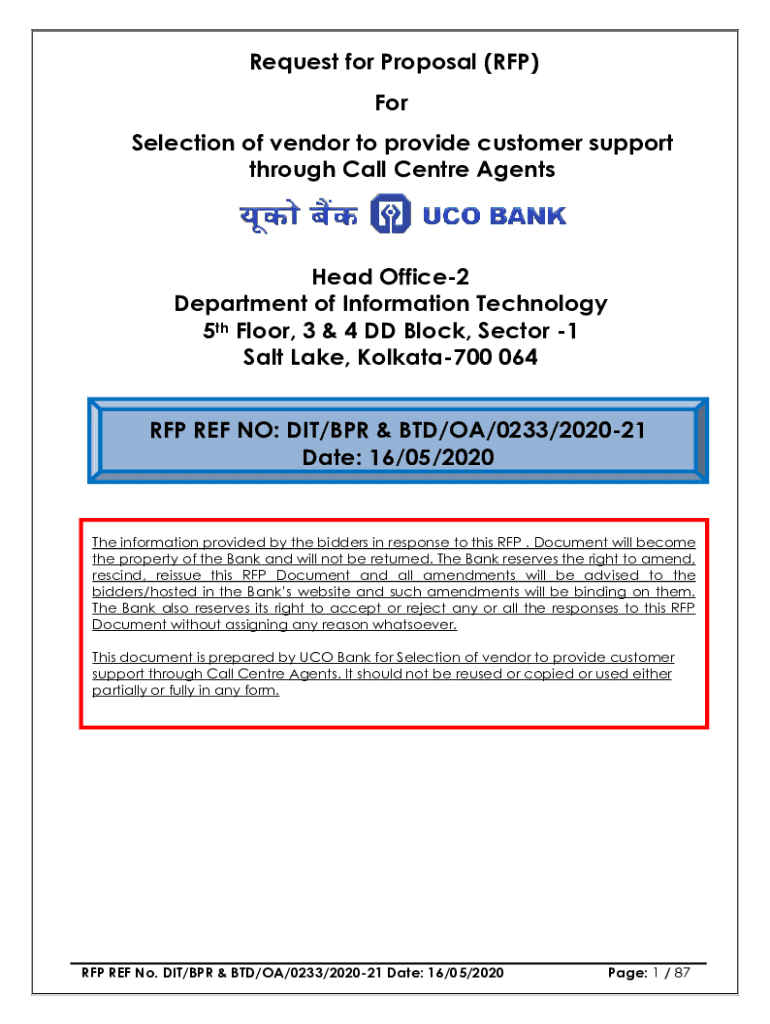 Request for Proposal (RFP)

For

Selection of vendor to provide customer support through Call Centre Agents

यूको बैंक UCO BANK

Head Office-2
Department of Information Technology
5th Floor, 3 & 4 DD Block, Sector -1
Salt Lake, Kolkata-700 064

RFP REF NO: DIT/BPR & BTD/OA/0233/2020-21
Date: 16/05/2020

The information provided by the bidders in response to this RFP . Document will become the property of the Bank and will not be returned. The Bank reserves the right to amend, rescind, reissue this RFP Document and all amendments will be advised to the bidders/hosted in the Bank's website and such amendments will be binding on them. The Bank also reserves its right to accept or reject any or all the responses to this RFP Document without assigning any reason whatsoever.

This document is prepared by UCO Bank for Selection of vendor to provide customer support through Call Centre Agents. It should not be reused or copied or used either partially or fully in any form.

RFP REF No. DIT/BPR & BTD/OA/0233/2020-21 Date: 16/05/2020 Page: 1 / 87